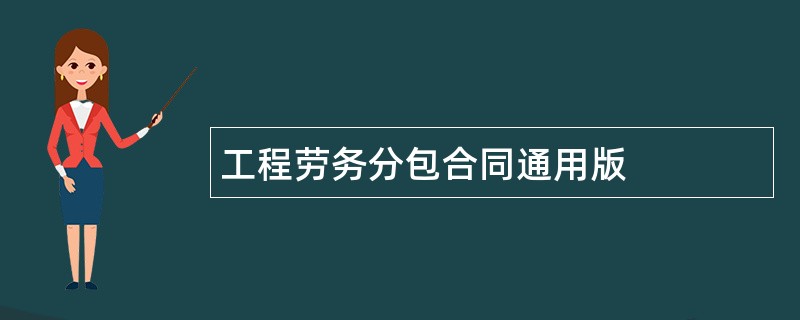 工程劳务分包合同通用版